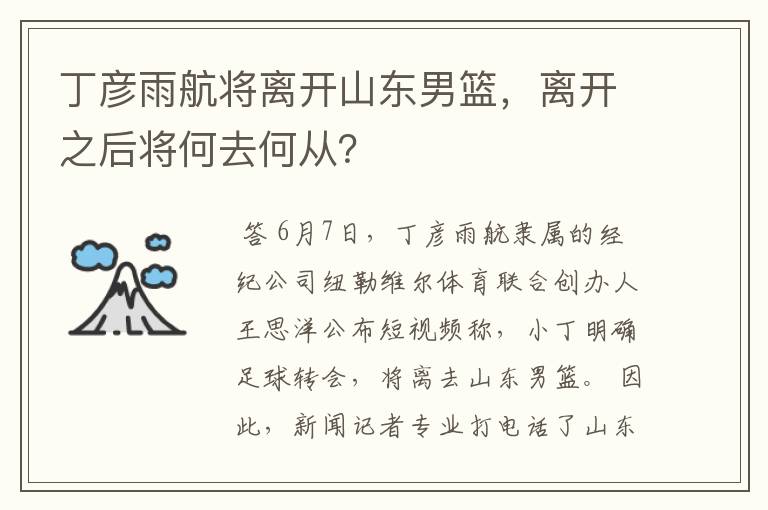 丁彦雨航将离开山东男篮，离开之后将何去何从？

答 6月7日，丁彦雨航隶属的经纪公司纽勒维尔体育联合创办人王思洋公布短视频称，小丁明确足球转会，将离去山东男篮。 因此，新闻记者专业打电话了山东